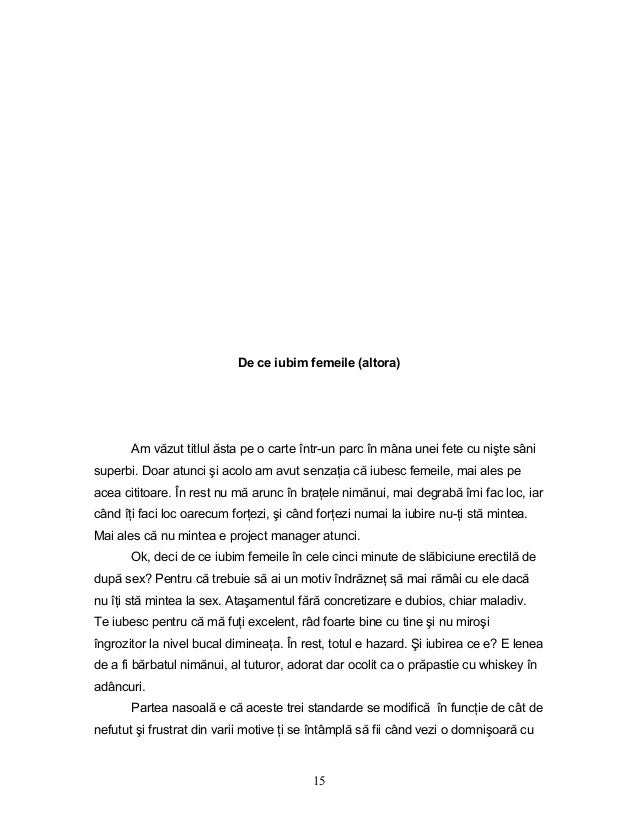 De ce iubim femeile (altora)

Am văzut titlul ăsta pe o carte într-un parc în mâna unei fete cu nişte sâni superbi. Doar atunci şi acolo am avut senzaţia că iubesc femeile, mai ales pe acea cititoare. În rest nu mă arunc în braţele nimănui, mai degrabă îmi fac loc, iar când îţi faci loc oarecum forţezi, şi când forţezi numai la iubire nu-ţi stă mintea. Mai ales că nu mintea e project manager atunci.

Ok, deci de ce iubim femeile în cele cinci minute de slăbiciune erectilă de după sex? Pentru că trebuie să ai un motiv îndrăzneţ să mai rămâi cu ele dacă nu îţi stă mintea la sex. Ataşamentul fără concretizare e dubios, chiar maladiv. Te iubesc pentru că mă fuţi excelent, râd foarte bine cu tine şi nu miroşi îngrozitor la nivel bucal dimineaţa. În rest, totul e hazard. Şi iubirea ce e? E lenea de a fi bărbatul nimănui, al tuturor, adorat dar ocolit ca o prăpastie cu whiskey în adâncuri.

Partea nasoală e că aceste trei standarde se modifică în funcţie de cât de nefutut şi frustrat din varii motive ţi se întâmplă să fii când vezi o domnişoară cu

15